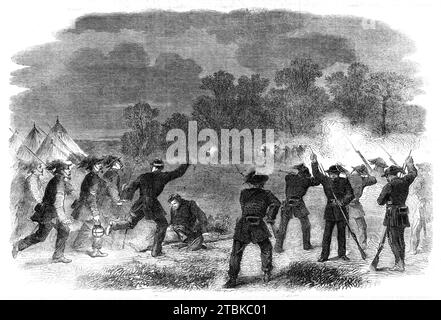 alamy

alamy - 2TBKC01